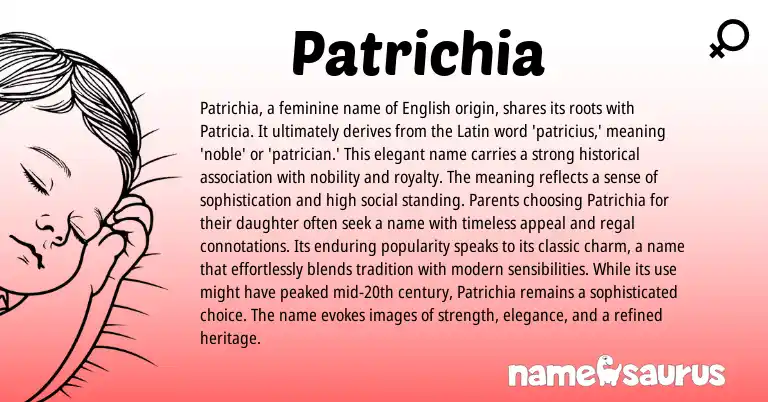 Patrichia

Patrichia, a feminine name of English origin, shares its roots with Patricia. It ultimately derives from the Latin word 'patricius,' meaning 'noble' or 'patrician.' This elegant name carries a strong historical association with nobility and royalty. The meaning reflects a sense of sophistication and high social standing. Parents choosing Patrichia for their daughter often seek a name with timeless appeal and regal connotations. Its enduring popularity speaks to its classic charm, a name that effortlessly blends tradition with modern sensibilities. While its use might have peaked mid-20th century, Patrichia remains a sophisticated choice. The name evokes images of strength, elegance, and a refined heritage.

namesaurus